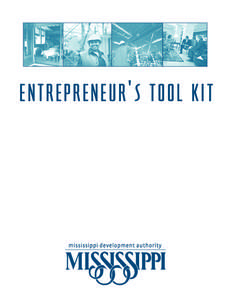 ENTREPRENEUR'S TOOL KIT

mississippi development authority
MISSISSIPPI